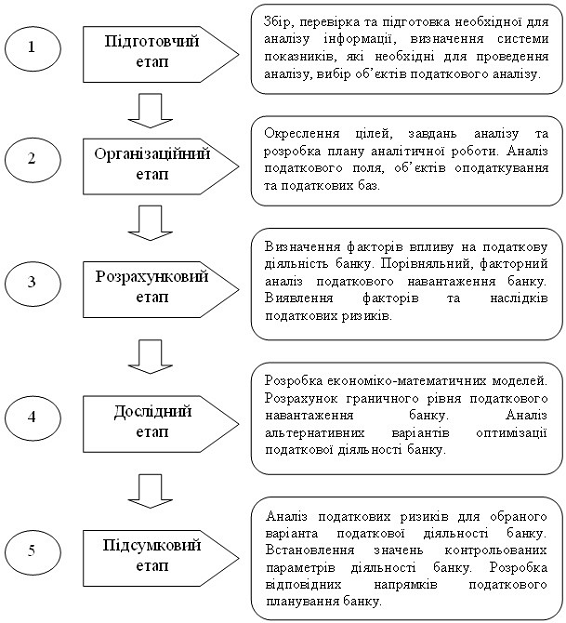 1

Підготовчий етап

Збір, перевірка та підготовка необхідної для аналізу інформації, визначення системи показників, які необхідні для проведення аналізу, вибір об'єктів податкового аналізу.

2

Організаційний етап

Окреслення цілей, завдань аналізу та розробка плану аналітичної роботи. Аналіз податкового поля, об'єктів оподаткування та податкових баз.

3

Розрахунковий етап

Визначення факторів впливу на податкову діяльність банку. Порівняльний, факторний аналіз податкового навантаження банку. Виявлення факторів та наслідків податкових ризиків.

4

Дослідний етап

Розробка економіко-математичних моделей. Розрахунок граничного рівня податкового навантаження банку. Аналіз альтернативних варіантів оптимізації податкової діяльності банку.

5

Підсумковий етап

Аналіз податкових ризиків для обраного варіанта податкової діяльності банку. Встановлення значень контрольованих параметрів діяльності банку. Розробка відповідних напрямків податкового планування банку.